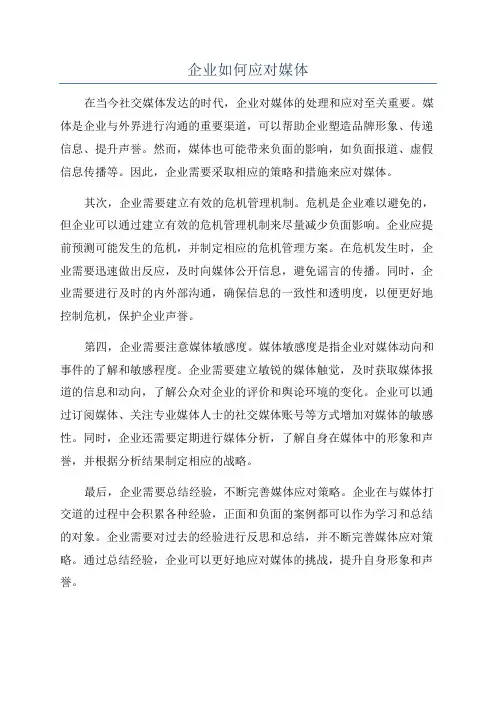 企业如何应对媒体

在当今社交媒体发达的时代，企业对媒体的处理和应对至关重要。媒体是企业与外界进行沟通的重要渠道，可以帮助企业塑造品牌形象、传递信息、提升声誉。然而，媒体也可能带来负面的影响，如负面报道、虚假信息传播等。因此，企业需要采取相应的策略和措施来应对媒体。

其次，企业需要建立有效的危机管理机制。危机是企业难以避免的，但企业可以通过建立有效的危机管理机制来尽量减少负面影响。企业应提前预测可能发生的危机，并制定相应的危机管理方案。在危机发生时，企业需要迅速做出反应，及时向媒体公开信息，避免谣言的传播。同时，企业需要进行及时的内外部沟通，确保信息的一致性和透明度，以便更好地控制危机，保护企业声誉。

第四，企业需要注意媒体敏感度。媒体敏感度是指企业对媒体动向和事件的了解和敏感程度。企业需要建立敏锐的媒体触觉，及时获取媒体报道的信息和动向，了解公众对企业的评价和舆论环境的变化。企业可以通过订阅媒体、关注专业媒体人士的社交媒体账号等方式增加对媒体的敏感性。同时，企业还需要定期进行媒体分析，了解自身在媒体中的形象和声誉，并根据分析结果制定相应的战略。

最后，企业需要总结经验，不断完善媒体应对策略。企业在与媒体打交道的过程中会积累各种经验，正面和负面的案例都可以作为学习和总结的对象。企业需要对过去的经验进行反思和总结，并不断完善媒体应对策略。通过总结经验，企业可以更好地应对媒体的挑战，提升自身形象和声誉。